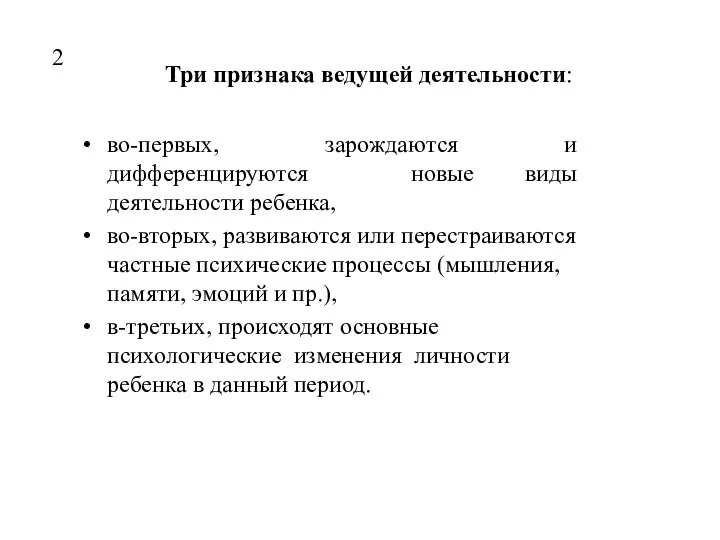 2

Три признака ведущей деятельности:

• во-первых, зарождаются и дифференцируются новые виды деятельности ребенка,
• во-вторых, развиваются или перестраиваются частные психические процессы (мышления, памяти, эмоций и пр.),
• в-третьих, происходят основные психологические изменения личности ребенка в данный период.